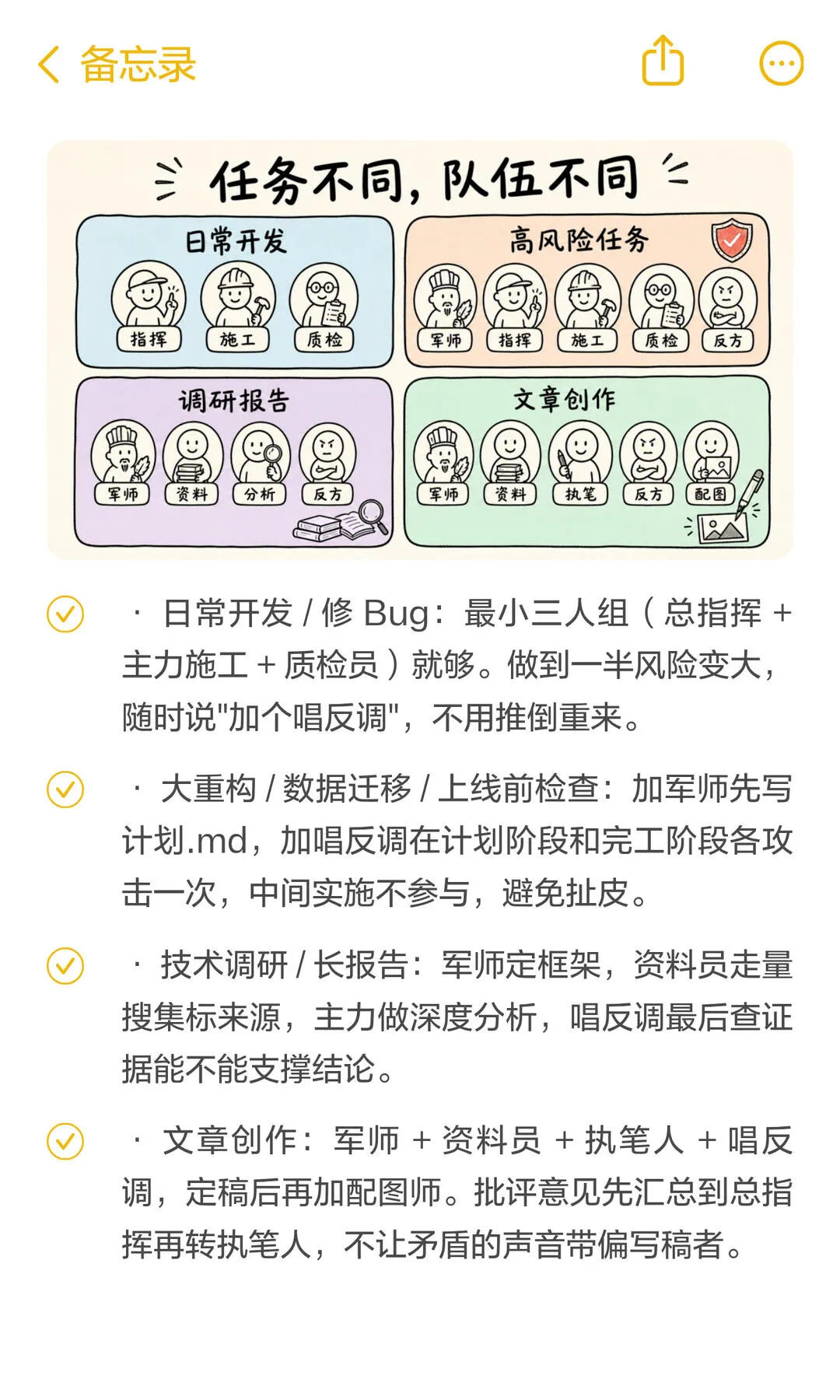 备忘录

任务不同，队伍不同

日常开发
指挥 施工 质检

高风险任务
军师 指挥 施工 质检 反方

调研报告
军师 资料 分析 反方

文章创作
军师 资料 执笔 反方 配图

· 日常开发 / 修 Bug：最小三人组（总指挥 + 主力施工 + 质检员）就够。做到一半风险变大，随时说"加个唱反调"，不用推倒重来。

· 大重构 / 数据迁移 / 上线前检查：加军师先写计划.md，加唱反调在计划阶段和完工阶段各攻击一次，中间实施不参与，避免扯皮。

· 技术调研 / 长报告：军师定框架，资料员走量搜集标来源，主力做深度分析，唱反调最后查证据能不能支撑结论。

· 文章创作：军师 + 资料员 + 执笔人 + 唱反调，定稿后再加配图师。批评意见先汇总到总指挥再转执笔人，不让矛盾的声音带偏写稿者。